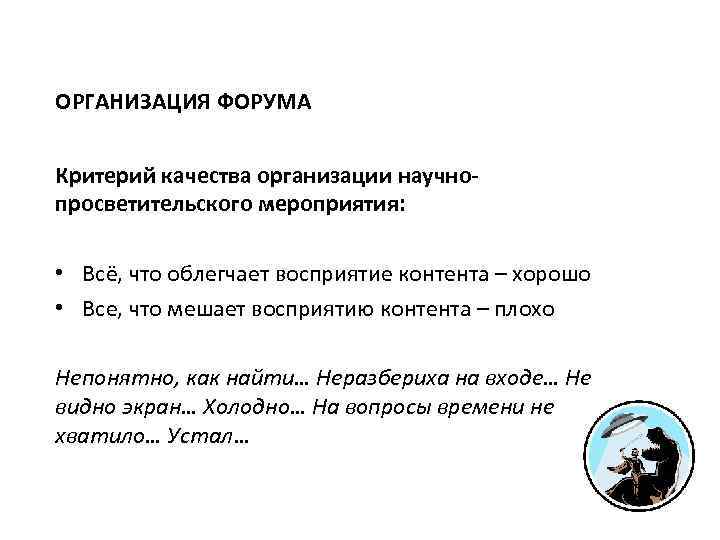 ОРГАНИЗАЦИЯ ФОРУМА

Критерий качества организации научно-просветительского мероприятия:

• Всё, что облегчает восприятие контента – хорошо
• Все, что мешает восприятию контента – плохо

Непонятно, как найти… Неразбериха на входе… Не видно экран… Холодно… На вопросы времени не хватило… Устал…